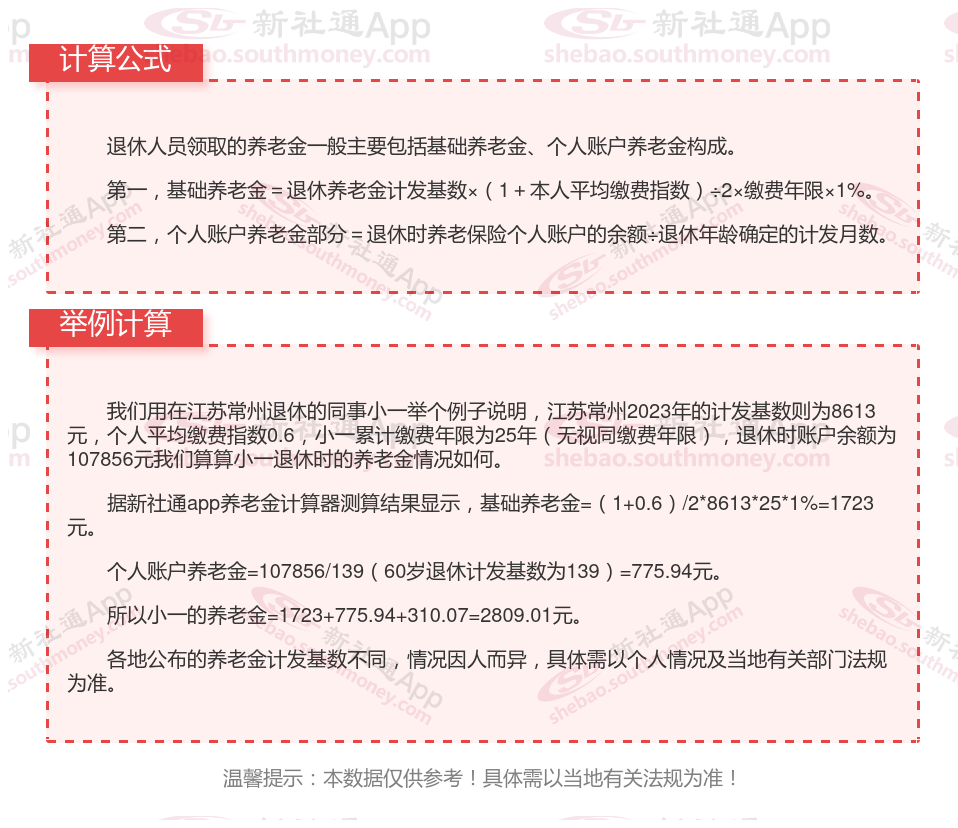 计算公式

退休人员领取的养老金一般主要包括基础养老金、个人账户养老金构成。

第一，基础养老金＝退休养老金计发基数×（1＋本人平均缴费指数）÷2×缴费年限×1%。

第二，个人账户养老金部分＝退休时养老保险个人账户的余额÷退休年龄确定的计发月数。

举例计算

我们用在江苏常州退休的同事小一举个例子说明，江苏常州2023年的计发基数则为8613元，个人平均缴费指数0.6，小一累计缴费年限为25年（无视同缴费年限），退休时账户余额为107856元我们算算小一退休时的养老金情况如何。

据新社通app养老金计算器测算结果显示，基础养老金=（1+0.6）/2*8613*25*1%=1723元。

个人账户养老金=107856/139（60岁退休计发基数为139）=775.94元。

所以小一的养老金=1723+775.94+310.07=2809.01元。

各地公布的养老金计发基数不同，情况因人而异，具体需以个人情况及当地有关部门法规为准。

温馨提示：本数据仅供参考！具体需以当地有关法规为准！

新社通App
shebao.southmoney.com